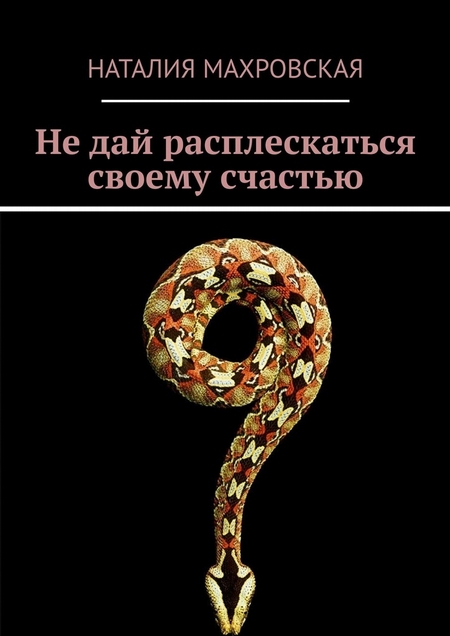 НАТАЛИЯ МАХРОВСКАЯ

Не дай расплескаться своему счастью